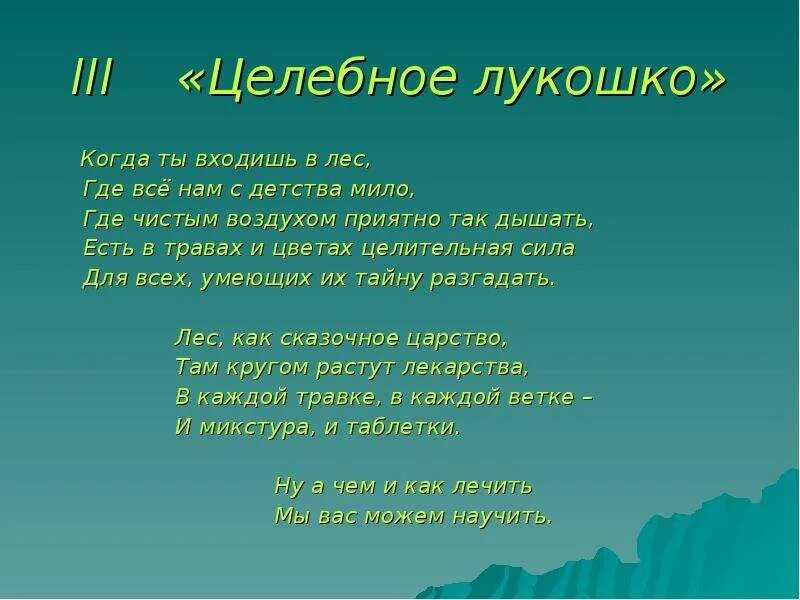 III «Целебное лукошко»

Когда ты входишь в лес,
Где всё нам с детства мило,
Где чистым воздухом приятно так дышать,
Есть в травах и цветах целительная сила
Для всех, умеющих их тайну разгадать.

Лес, как сказочное царство,
Там кругом растут лекарства,
В каждой травке, в каждой ветке –
И микстура, и таблетки.

Ну а чем и как лечить
Мы вас можем научить.